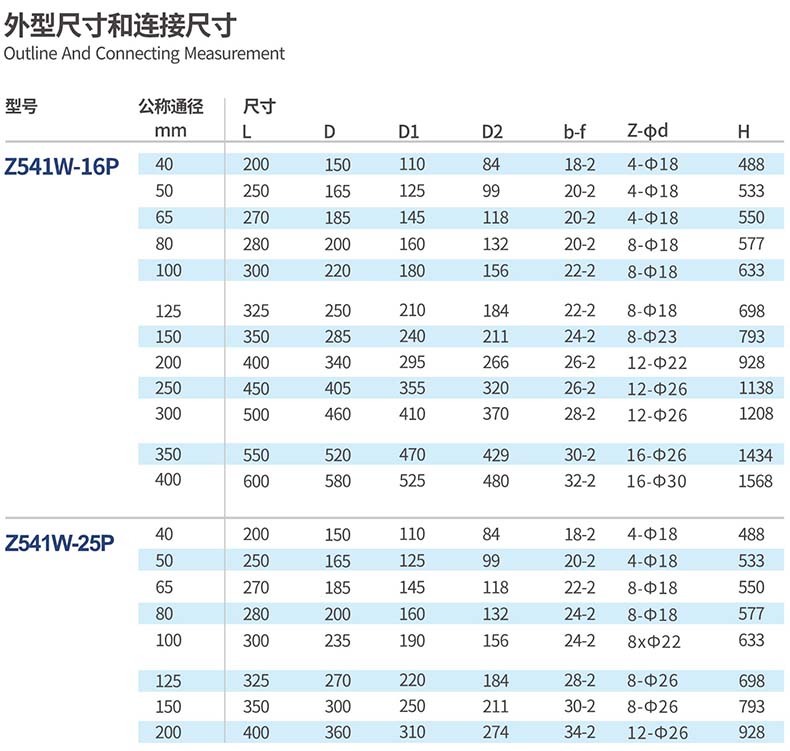 外型尺寸和连接尺寸
Outline And Connecting Measurement

| 型号 | 公称通径 mm | 尺寸 L | D | D1 | D2 | b-f | Z-φd | H |
|---|---|---|---|---|---|---|---|---|
| Z541W-16P | 40 | 200 | 150 | 110 | 84 | 18-2 | 4-Φ18 | 488 |
| | 50 | 250 | 165 | 125 | 99 | 20-2 | 4-Φ18 | 533 |
| | 65 | 270 | 185 | 145 | 118 | 20-2 | 4-Φ18 | 550 |
| | 80 | 280 | 200 | 160 | 132 | 20-2 | 8-Φ18 | 577 |
| | 100 | 300 | 220 | 180 | 156 | 22-2 | 8-Φ18 | 633 |
| | 125 | 325 | 250 | 210 | 184 | 22-2 | 8-Φ18 | 698 |
| | 150 | 350 | 285 | 240 | 211 | 24-2 | 8-Φ23 | 793 |
| | 200 | 400 | 340 | 295 | 266 | 26-2 | 12-Φ22 | 928 |
| | 250 | 450 | 405 | 355 | 320 | 26-2 | 12-Φ26 | 1138 |
| | 300 | 500 | 460 | 410 | 370 | 28-2 | 12-Φ26 | 1208 |
| | 350 | 550 | 520 | 470 | 429 | 30-2 | 16-Φ26 | 1434 |
| | 400 | 600 | 580 | 525 | 480 | 32-2 | 16-Φ30 | 1568 |
| Z541W-25P | 40 | 200 | 150 | 110 | 84 | 18-2 | 4-Φ18 | 488 |
| | 50 | 250 | 165 | 125 | 99 | 20-2 | 4-Φ18 | 533 |
| | 65 | 270 | 185 | 145 | 118 | 22-2 | 8-Φ18 | 550 |
| | 80 | 280 | 200 | 160 | 132 | 24-2 | 8-Φ18 | 577 |
| | 100 | 300 | 235 | 190 | 156 | 24-2 | 8xΦ22 | 633 |
| | 125 | 325 | 270 | 220 | 184 | 28-2 | 8-Φ26 | 698 |
| | 150 | 350 | 300 | 250 | 211 | 30-2 | 8-Φ26 | 793 |
| | 200 | 400 | 360 | 310 | 274 | 34-2 | 12-Φ26 | 928 |